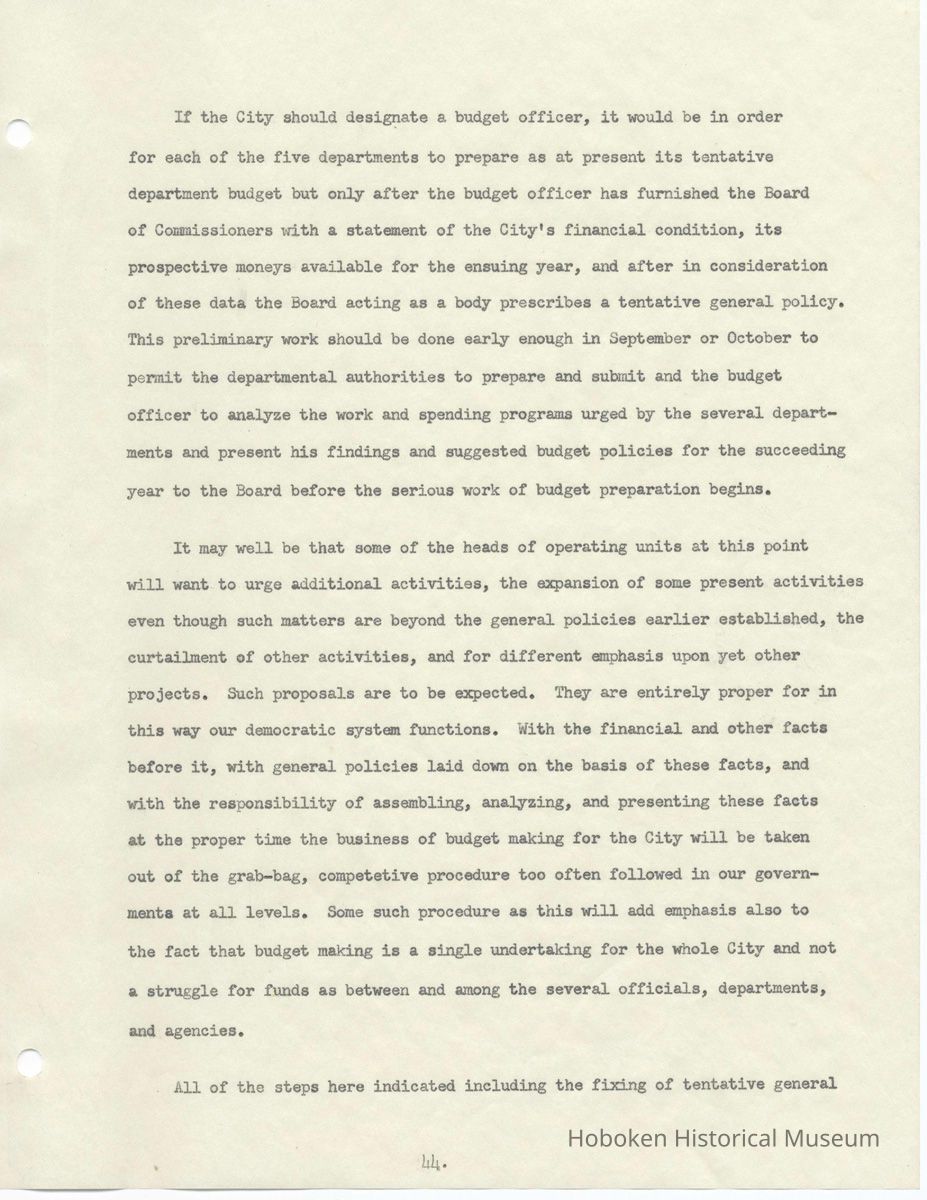 If the City should designate a budget officer, it would be in order for each of the five departments to prepare as at present its tentative department budget but only after the budget officer has furnished the Board of Commissioners with a statement of the City's financial condition, its prospective moneys available for the ensuing year, and after in consideration of these data the Board acting as a body prescribes a tentative general policy. This preliminary work should be done early enough in September or October to permit the departmental authorities to prepare and submit and the budget officer to analyze the work and spending programs urged by the several departments and present his findings and suggested budget policies for the succeeding year to the Board before the serious work of budget preparation begins.

It may well be that some of the heads of operating units at this point will want to urge additional activities, the expansion of some present activities even though such matters are beyond the general policies earlier established, the curtailment of other activities, and for different emphasis upon yet other projects. Such proposals are to be expected. They are entirely proper for in this way our democratic system functions. With the financial and other facts before it, with general policies laid down on the basis of these facts, and with the responsibility of assembling, analyzing, and presenting these facts at the proper time the business of budget making for the City will be taken out of the grab-bag, competetive procedure too often followed in our governments at all levels. Some such procedure as this will add emphasis also to the fact that budget making is a single undertaking for the whole City and not a struggle for funds as between and among the several officials, departments, and agencies.

All of the steps here indicated including the fixing of tentative general

44.

Hoboken Historical Museum